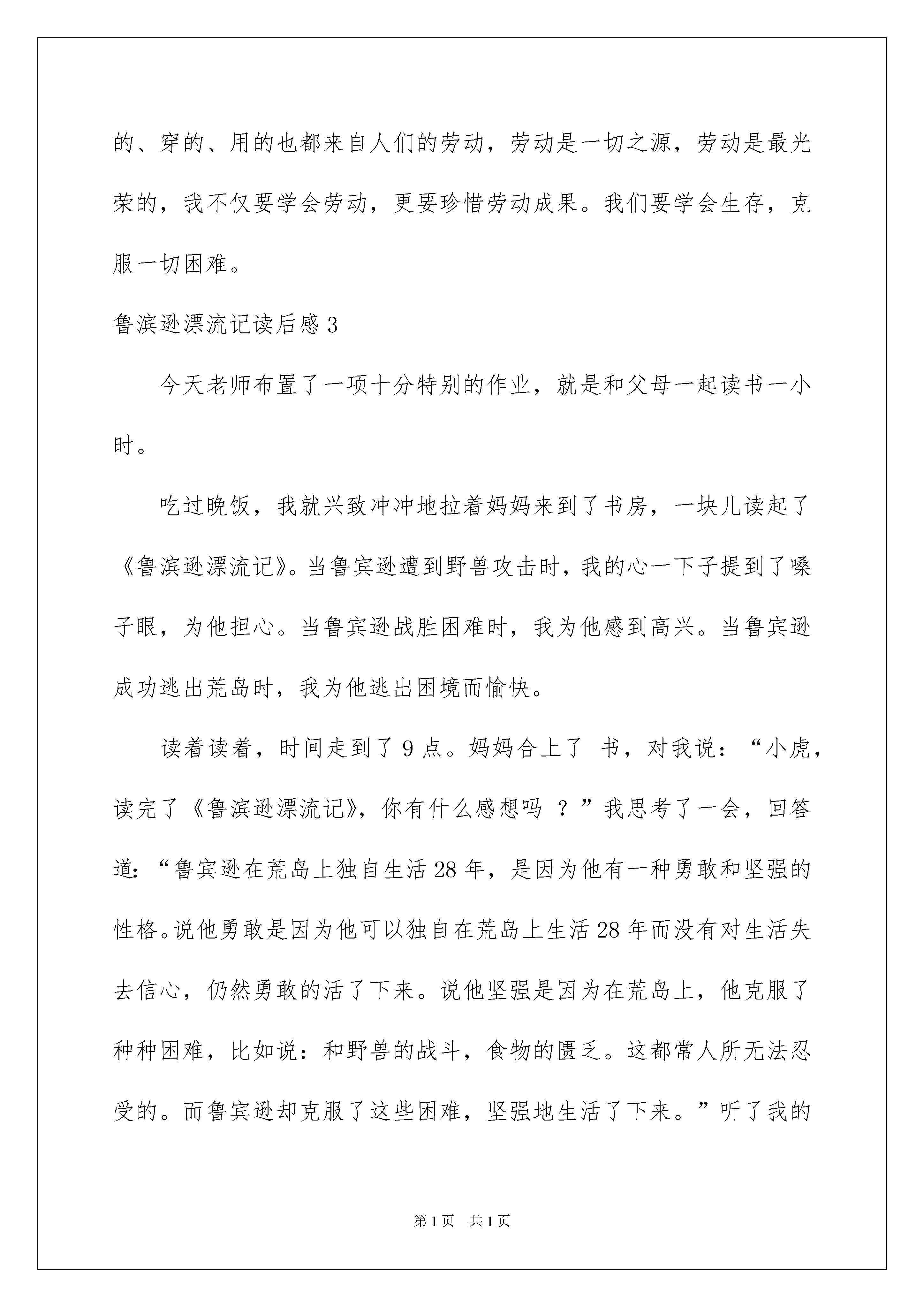 的、穿的、用的也都来自人们的劳动，劳动是一切之源，劳动是最光荣的，我不仅要学会劳动，更要珍惜劳动成果。我们要学会生存，克服一切困难。

鲁滨逊漂流记读后感 3

今天老师布置了一项十分特别的作业，就是和父母一起读书一小时。

吃过晚饭，我就兴致冲冲地拉着妈妈来到了书房，一块儿读起了《鲁滨逊漂流记》。当鲁宾逊遭到野兽攻击时，我的心一下子提到了嗓子眼，为他担心。当鲁宾逊战胜困难时，我为他感到高兴。当鲁宾逊成功逃出荒岛时，我为他逃出困境而愉快。

读着读着，时间走到了 9 点。妈妈合上了 书，对我说：“小虎，读完了《鲁滨逊漂流记》，你有什么感想吗 ？”我思考了一会，回答道：“鲁宾逊在荒岛上独自生活 28 年，是因为他有一种勇敢和坚强的性格。说他勇敢是因为他可以独自在荒岛上生活 28 年而没有对生活失去信心，仍然勇敢的活了下来。说他坚强是因为在荒岛上，他克服了种种困难，比如说：和野兽的战斗，食物的匮乏。这都常人所无法忍受的。而鲁宾逊却克服了这些困难，坚强地生活了下来。”听了我的

第 1 页 共 1 页